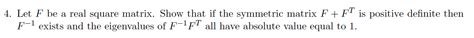 4. Let $F$ be a real square matrix. Show that if the symmetric matrix $F + F^T$ is positive definite then $F^{-1}$ exists and the eigenvalues of $F^{-1}F^T$ all have absolute value equal to 1.